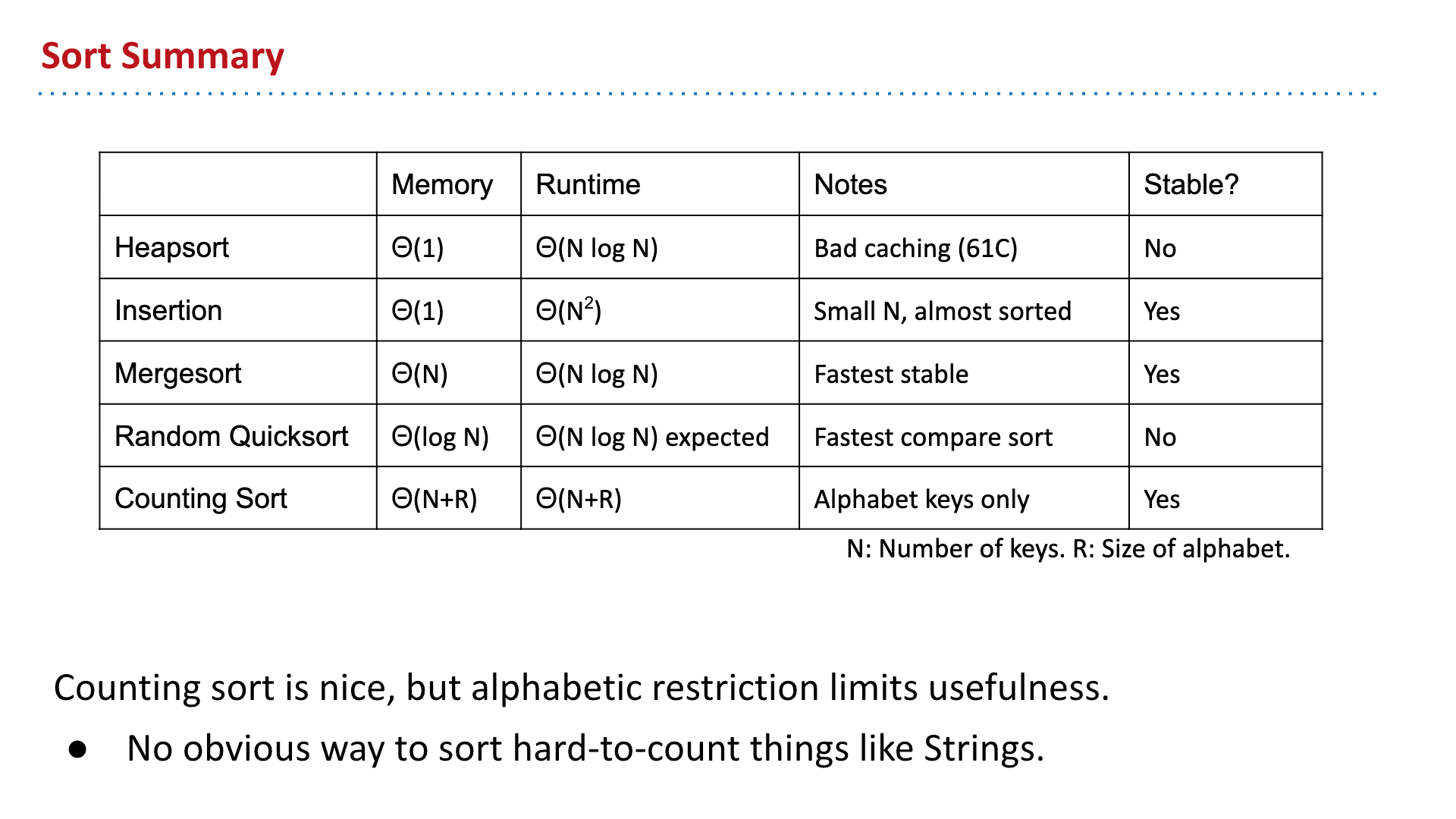 Sort Summary

| | Memory | Runtime | Notes | Stable? |
|---|---|---|---|---|
| Heapsort | $\Theta(1)$ | $\Theta(N \log N)$ | Bad caching (61C) | No |
| Insertion | $\Theta(1)$ | $\Theta(N^2)$ | Small N, almost sorted | Yes |
| Mergesort | $\Theta(N)$ | $\Theta(N \log N)$ | Fastest stable | Yes |
| Random Quicksort | $\Theta(\log N)$ | $\Theta(N \log N)$ expected | Fastest compare sort | No |
| Counting Sort | $\Theta(N+R)$ | $\Theta(N+R)$ | Alphabet keys only | Yes |

N: Number of keys. R: Size of alphabet.

Counting sort is nice, but alphabetic restriction limits usefulness.

● No obvious way to sort hard-to-count things like Strings.